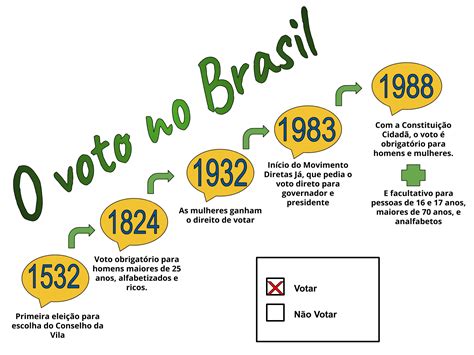 O voto no Brasil

1532

Primeira eleição para escolha do Conselho da Vila

1824

Voto obrigatório para homens maiores de 25 anos, alfabetizados e ricos.

1932

As mulheres ganham o direito de votar

1983

Início do Movimento Diretas Já, que pedia o voto direto para governador e presidente

1988

Com a Constituição Cidadã, o voto é obrigatório para homens e mulheres.

E facultativo para pessoas de 16 e 17 anos, maiores de 70 anos, e analfabetos

Votar

Não Votar